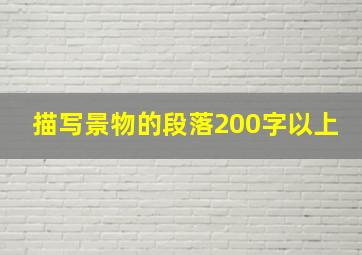 描写景物的段落200字以上